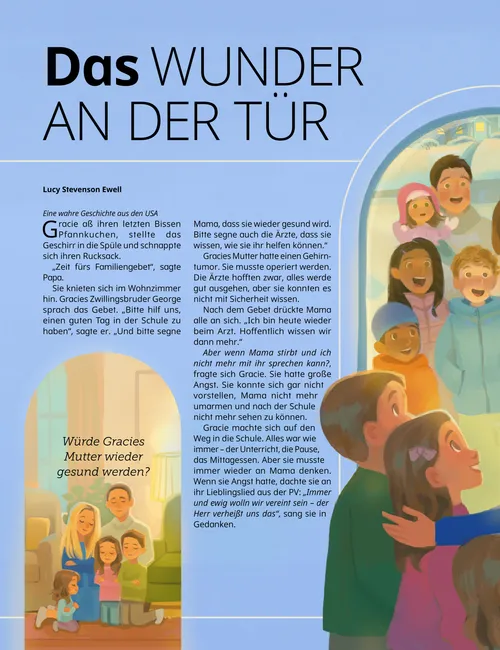 Das WUNDER AN DER TÜR

Lucy Stevenson Ewell

Eine wahre Geschichte aus den USA

Gracie aß ihren letzten Bissen Pfannkuchen, stellte das Geschirr in die Spüle und schnappte sich ihren Rucksack.

„Zeit fürs Familiengebet", sagte Papa.

Sie knieten sich im Wohnzimmer hin. Gracies Zwillingsbruder George sprach das Gebet. „Bitte hilf uns, einen guten Tag in der Schule zu haben", sagte er. „Und bitte segne Mama, dass sie wieder gesund wird. Bitte segne auch die Ärzte, dass sie wissen, wie sie ihr helfen können."

Gracies Mutter hatte einen Gehirntumor. Sie musste operiert werden. Die Ärzte hofften zwar, alles werde gut ausgehen, aber sie konnten es nicht mit Sicherheit wissen.

Nach dem Gebet drückte Mama alle an sich. „Ich bin heute wieder beim Arzt. Hoffentlich wissen wir dann mehr."

Aber wenn Mama stirbt und ich nicht mehr mit ihr sprechen kann?, fragte sich Gracie. Sie hatte große Angst. Sie konnte sich gar nicht vorstellen, Mama nicht mehr umarmen und nach der Schule nicht mehr sehen zu können.

Gracie machte sich auf den Weg in die Schule. Alles war wie immer – der Unterricht, die Pause, das Mittagessen. Aber sie musste immer wieder an Mama denken. Wenn sie Angst hatte, dachte sie an ihr Lieblingslied aus der PV: „Immer und ewig wolln wir vereint sein – der Herr verheißt uns das", sang sie in Gedanken.

Würde Gracies Mutter wieder gesund werden?